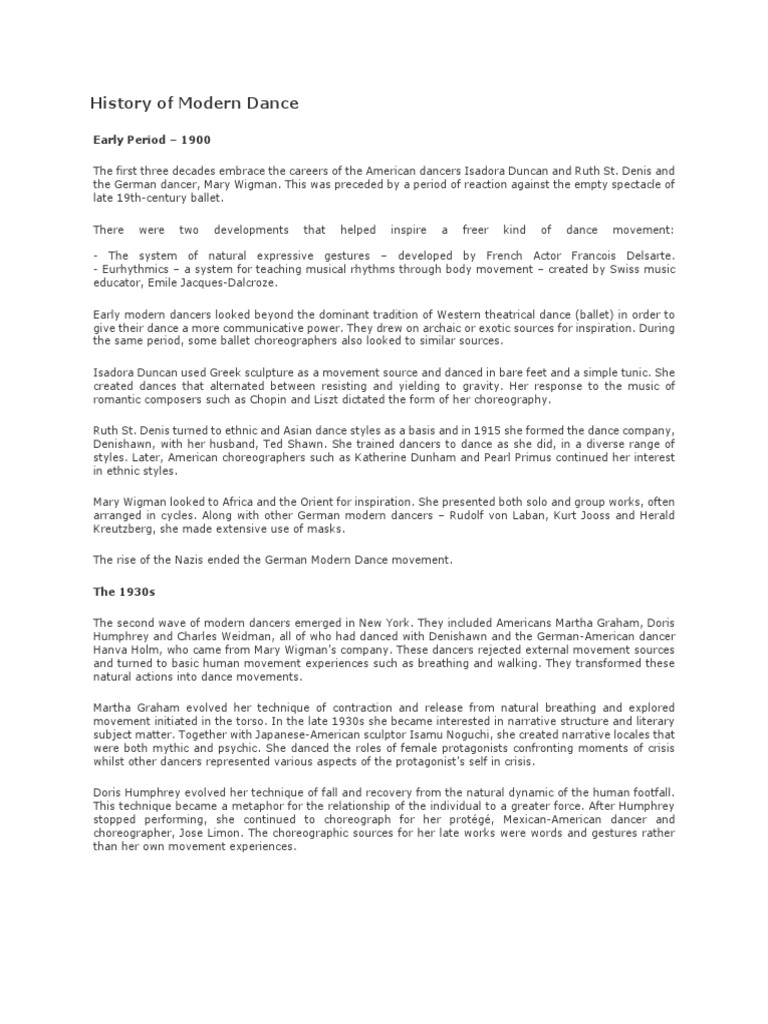 History of Modern Dance

Early Period – 1900

The first three decades embrace the careers of the American dancers Isadora Duncan and Ruth St. Denis and the German dancer, Mary Wigman. This was preceded by a period of reaction against the empty spectacle of late 19th-century ballet.

There were two developments that helped inspire a freer kind of dance movement:

- The system of natural expressive gestures – developed by French Actor Francois Delsarte.
- Eurhythmics – a system for teaching musical rhythms through body movement – created by Swiss music educator, Emile Jacques-Dalcroze.

Early modern dancers looked beyond the dominant tradition of Western theatrical dance (ballet) in order to give their dance a more communicative power. They drew on archaic or exotic sources for inspiration. During the same period, some ballet choreographers also looked to similar sources.

Isadora Duncan used Greek sculpture as a movement source and danced in bare feet and a simple tunic. She created dances that alternated between resisting and yielding to gravity. Her response to the music of romantic composers such as Chopin and Liszt dictated the form of her choreography.

Ruth St. Denis turned to ethnic and Asian dance styles as a basis and in 1915 she formed the dance company, Denishawn, with her husband, Ted Shawn. She trained dancers to dance as she did, in a diverse range of styles. Later, American choreographers such as Katherine Dunham and Pearl Primus continued her interest in ethnic styles.

Mary Wigman looked to Africa and the Orient for inspiration. She presented both solo and group works, often arranged in cycles. Along with other German modern dancers – Rudolf von Laban, Kurt Jooss and Herald Kreutzberg, she made extensive use of masks.

The rise of the Nazis ended the German Modern Dance movement.

The 1930s

The second wave of modern dancers emerged in New York. They included Americans Martha Graham, Doris Humphrey and Charles Weidman, all of who had danced with Denishawn and the German-American dancer Hanva Holm, who came from Mary Wigman's company. These dancers rejected external movement sources and turned to basic human movement experiences such as breathing and walking. They transformed these natural actions into dance movements.

Martha Graham evolved her technique of contraction and release from natural breathing and explored movement initiated in the torso. In the late 1930s she became interested in narrative structure and literary subject matter. Together with Japanese-American sculptor Isamu Noguchi, she created narrative locales that were both mythic and psychic. She danced the roles of female protagonists confronting moments of crisis whilst other dancers represented various aspects of the protagonist's self in crisis.

Doris Humphrey evolved her technique of fall and recovery from the natural dynamic of the human footfall. This technique became a metaphor for the relationship of the individual to a greater force. After Humphrey stopped performing, she continued to choreograph for her protégé, Mexican-American dancer and choreographer, Jose Limon. The choreographic sources for her late works were words and gestures rather than her own movement experiences.